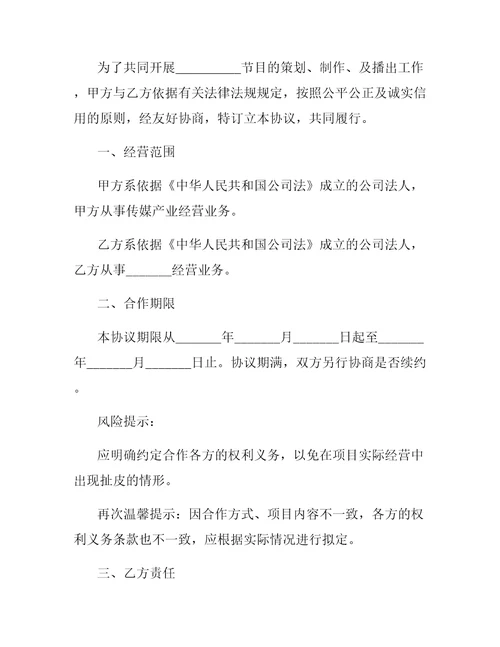 为了共同开展__________节目的策划、制作、及播出工作，甲方与乙方依据有关法律法规规定，按照公平公正及诚实信用的原则，经友好协商，特订立本协议，共同履行。

一、经营范围

甲方系依据《中华人民共和国公司法》成立的公司法人，甲方从事传媒产业经营业务。

乙方系依据《中华人民共和国公司法》成立的公司法人，乙方从事_______经营业务。

二、合作期限

本协议期限从_______年_______月_______日起至_______年_______月_______日止。协议期满，双方另行协商是否续约。

风险提示：

应明确约定合作各方的权利义务，以免在项目实际经营中出现扯皮的情形。

再次温馨提示：因合作方式、项目内容不一致，各方的权利义务条款也不一致，应根据实际情况进行拟定。

三、乙方责任